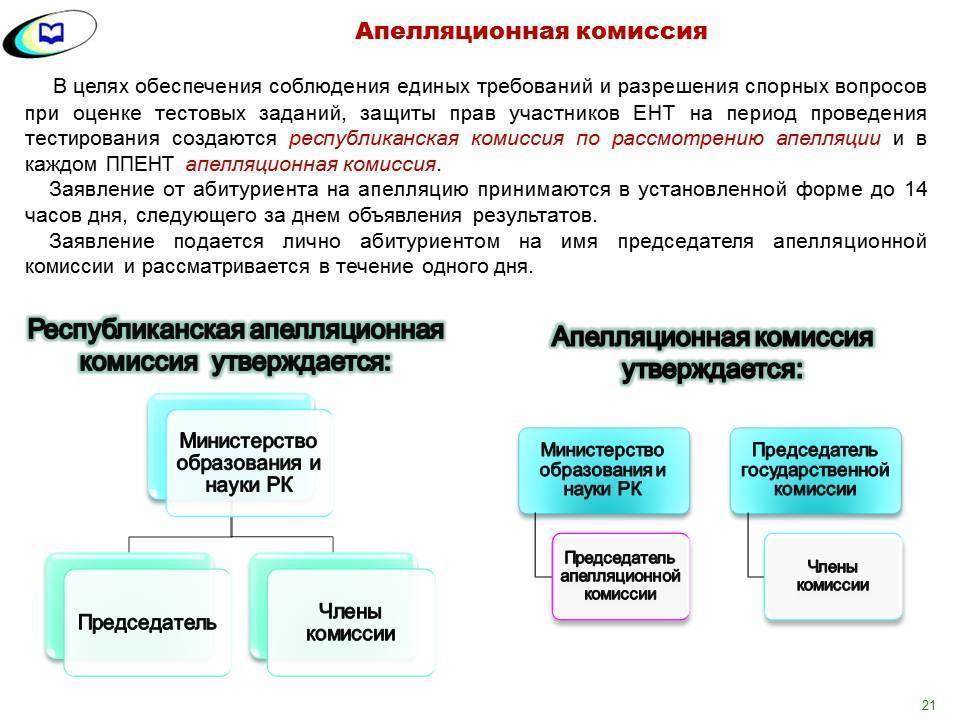 Апелляционная комиссия

В целях обеспечения соблюдения единых требований и разрешения спорных вопросов при оценке тестовых заданий, защиты прав участников ЕНТ на период проведения тестирования создаются республиканская комиссия по рассмотрению апелляции и в каждом ППЕНТ апелляционная комиссия.

Заявление от абитуриента на апелляцию принимаются в установленной форме до 14 часов дня, следующего за днем объявления результатов.

Заявление подается лично абитуриентом на имя председателя апелляционной комиссии и рассматривается в течение одного дня.

Республиканская апелляционная комиссия утверждается:

Министерство образования и науки РК

Председатель

Члены комиссии

Апелляционная комиссия утверждается:

Министерство образования и науки РК

Председатель апелляционной комиссии

Председатель государственной комиссии

Члены комиссии

21